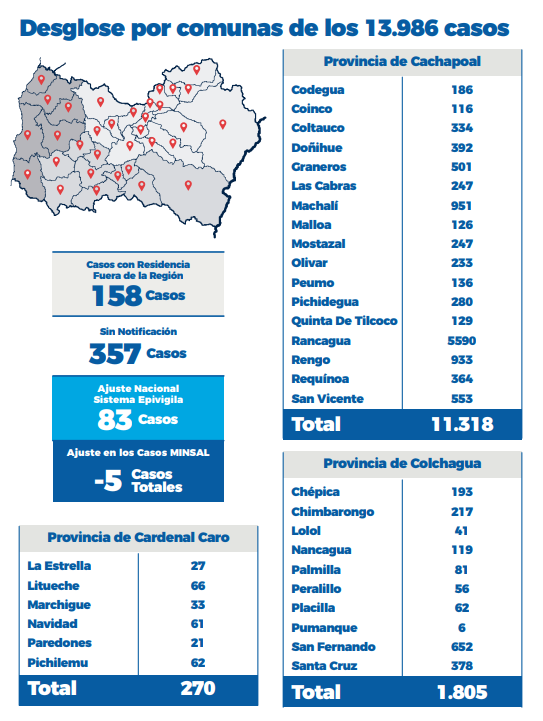 Desglose por comunas de los 13.986 casos

Casos con Residencia Fuera de la Región
158 Casos

Sin Notificación
357 Casos

Ajuste Nacional Sistema Epivigila
83 Casos

Ajuste en los Casos MINSAL
-5 Casos Totales

| Provincia de Cardenal Caro | |
|---|---|
| La Estrella | 27 |
| Litueche | 66 |
| Marchigue | 33 |
| Navidad | 61 |
| Paredones | 21 |
| Pichilemu | 62 |
| Total | 270 |

| Provincia de Cachapoal | |
|---|---|
| Codegua | 186 |
| Coinco | 116 |
| Coltauco | 334 |
| Doñihue | 392 |
| Graneros | 501 |
| Las Cabras | 247 |
| Machalí | 951 |
| Malloa | 126 |
| Mostazal | 247 |
| Olivar | 233 |
| Peumo | 136 |
| Pichidegua | 280 |
| Quinta De Tilcoco | 129 |
| Rancagua | 5590 |
| Rengo | 933 |
| Requínoa | 364 |
| San Vicente | 553 |
| Total | 11.318 |

| Provincia de Colchagua | |
|---|---|
| Chépica | 193 |
| Chimbarongo | 217 |
| Lolol | 41 |
| Nancagua | 119 |
| Palmilla | 81 |
| Peralillo | 56 |
| Placilla | 62 |
| Pumanque | 6 |
| San Fernando | 652 |
| Santa Cruz | 378 |
| Total | 1.805 |